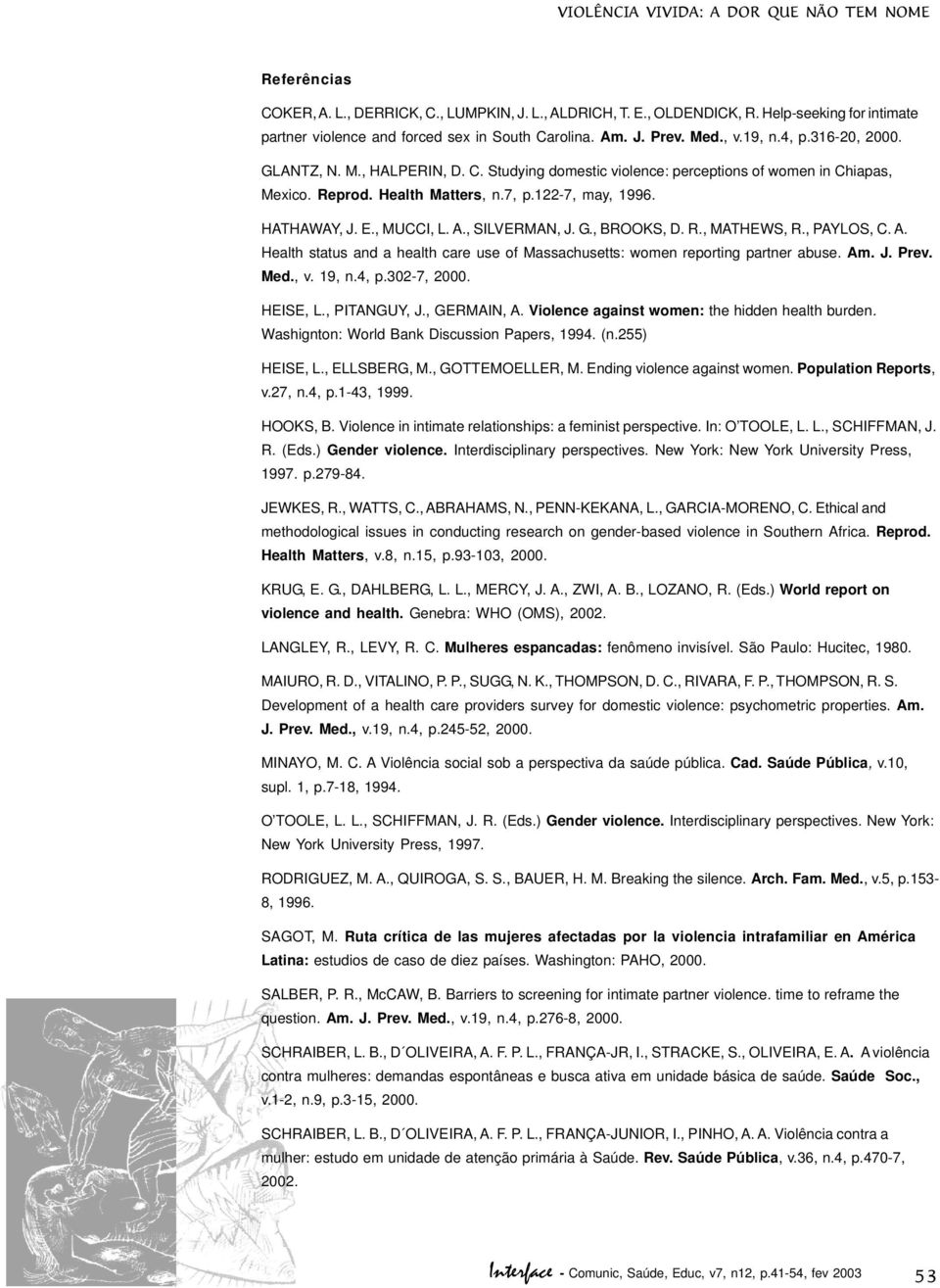 VIOLÊNCIA VIVIDA: A DOR QUE NÃO TEM NOME

Referências

COKER, A. L., DERRICK, C., LUMPKIN, J. L., ALDRICH, T. E., OLDENDICK, R. Help-seeking for intimate partner violence and forced sex in South Carolina. Am. J. Prev. Med., v.19, n.4, p.316-20, 2000.

GLANTZ, N. M., HALPERIN, D. C. Studying domestic violence: perceptions of women in Chiapas, Mexico. Reprod. Health Matters, n.7, p.122-7, may, 1996.

HATHAWAY, J. E., MUCCI, L. A., SILVERMAN, J. G., BROOKS, D. R., MATHEWS, R., PAYLOS, C. A. Health status and a health care use of Massachusetts: women reporting partner abuse. Am. J. Prev. Med., v. 19, n.4, p.302-7, 2000.

HEISE, L., PITANGUY, J., GERMAIN, A. Violence against women: the hidden health burden. Washignton: World Bank Discussion Papers, 1994. (n.255)

HEISE, L., ELLSBERG, M., GOTTEMOELLER, M. Ending violence against women. Population Reports, v.27, n.4, p.1-43, 1999.

HOOKS, B. Violence in intimate relationships: a feminist perspective. In: O'TOOLE, L. L., SCHIFFMAN, J. R. (Eds.) Gender violence. Interdisciplinary perspectives. New York: New York University Press, 1997. p.279-84.

JEWKES, R., WATTS, C., ABRAHAMS, N., PENN-KEKANA, L., GARCIA-MORENO, C. Ethical and methodological issues in conducting research on gender-based violence in Southern Africa. Reprod. Health Matters, v.8, n.15, p.93-103, 2000.

KRUG, E. G., DAHLBERG, L. L., MERCY, J. A., ZWI, A. B., LOZANO, R. (Eds.) World report on violence and health. Genebra: WHO (OMS), 2002.

LANGLEY, R., LEVY, R. C. Mulheres espancadas: fenômeno invisível. São Paulo: Hucitec, 1980.

MAIURO, R. D., VITALINO, P. P., SUGG, N. K., THOMPSON, D. C., RIVARA, F. P., THOMPSON, R. S. Development of a health care providers survey for domestic violence: psychometric properties. Am. J. Prev. Med., v.19, n.4, p.245-52, 2000.

MINAYO, M. C. A Violência social sob a perspectiva da saúde pública. Cad. Saúde Pública, v.10, supl. 1, p.7-18, 1994.

O'TOOLE, L. L., SCHIFFMAN, J. R. (Eds.) Gender violence. Interdisciplinary perspectives. New York: New York University Press, 1997.

RODRIGUEZ, M. A., QUIROGA, S. S., BAUER, H. M. Breaking the silence. Arch. Fam. Med., v.5, p.153-8, 1996.

SAGOT, M. Ruta crítica de las mujeres afectadas por la violencia intrafamiliar en América Latina: estudios de caso de diez países. Washington: PAHO, 2000.

SALBER, P. R., McCAW, B. Barriers to screening for intimate partner violence. time to reframe the question. Am. J. Prev. Med., v.19, n.4, p.276-8, 2000.

SCHRAIBER, L. B., D´OLIVEIRA, A. F. P. L., FRANÇA-JR, I., STRACKE, S., OLIVEIRA, E. A. A violência contra mulheres: demandas espontâneas e busca ativa em unidade básica de saúde. Saúde Soc., v.1-2, n.9, p.3-15, 2000.

SCHRAIBER, L. B., D´OLIVEIRA, A. F. P. L., FRANÇA-JUNIOR, I., PINHO, A. A. Violência contra a mulher: estudo em unidade de atenção primária à Saúde. Rev. Saúde Pública, v.36, n.4, p.470-7, 2002.

Interface - Comunic, Saúde, Educ, v7, n12, p.41-54, fev 2003 53